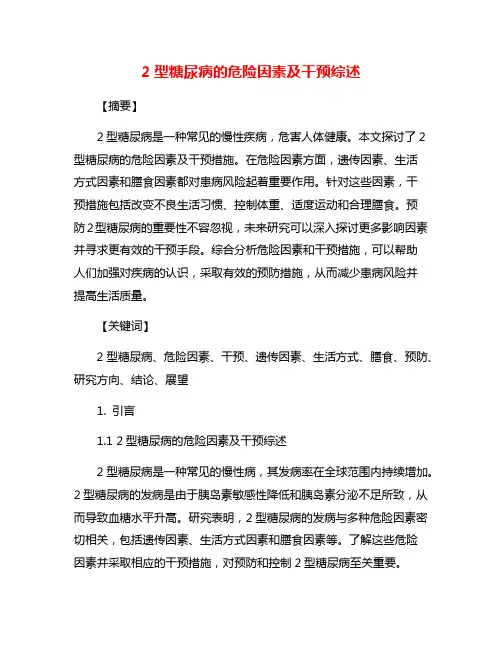 2 型糖尿病的危险因素及干预综述

【摘要】

2 型糖尿病是一种常见的慢性疾病，危害人体健康。本文探讨了 2 型糖尿病的危险因素及干预措施。在危险因素方面，遗传因素、生活方式因素和膳食因素都对患病风险起着重要作用。针对这些因素，干预措施包括改变不良生活习惯、控制体重、适度运动和合理膳食。预防 2 型糖尿病的重要性不容忽视，未来研究可以深入探讨更多影响因素并寻求更有效的干预手段。综合分析危险因素和干预措施，可以帮助人们加强对疾病的认识，采取有效的预防措施，从而减少患病风险并提高生活质量。

【关键词】

2 型糖尿病、危险因素、干预、遗传因素、生活方式、膳食、预防、研究方向、结论、展望

1. 引言

1.1 2 型糖尿病的危险因素及干预综述

2 型糖尿病是一种常见的慢性病，其发病率在全球范围内持续增加。2 型糖尿病的发病是由于胰岛素敏感性降低和胰岛素分泌不足所致，从而导致血糖水平升高。研究表明，2 型糖尿病的发病与多种危险因素密切相关，包括遗传因素、生活方式因素和膳食因素等。了解这些危险因素并采取相应的干预措施，对预防和控制 2 型糖尿病至关重要。